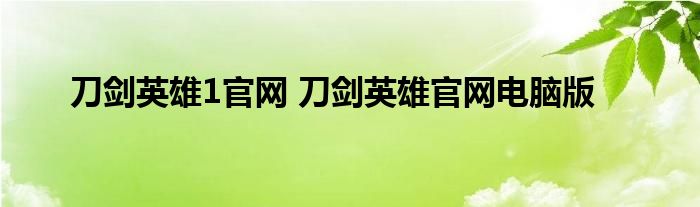 刀剑英雄1官网 刀剑英雄官网电脑版